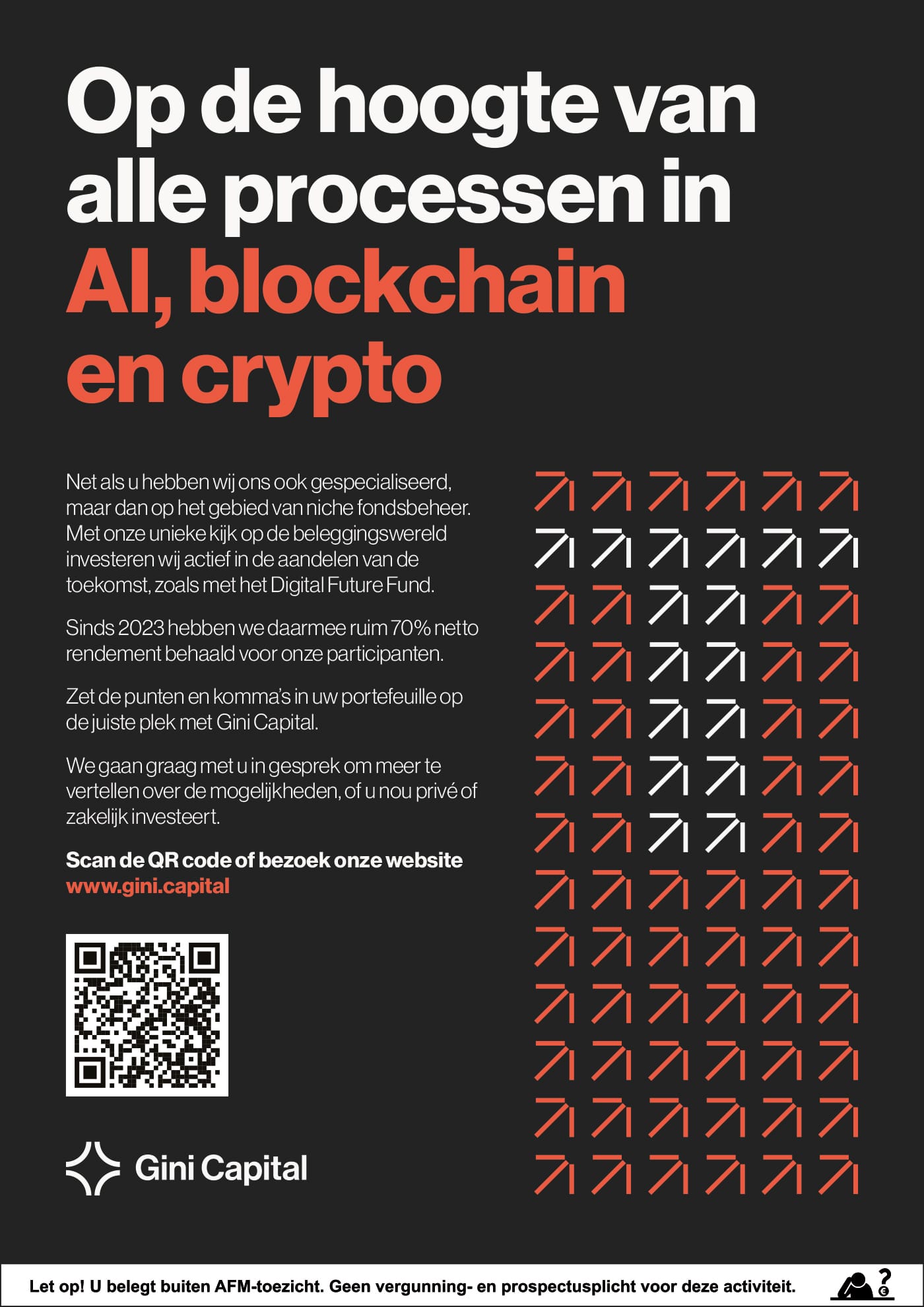 Op de hoogte van alle processen in AI, blockchain en crypto

Net als u hebben wij ons ook gespecialiseerd, maar dan op het gebied van niche fondsbeheer. Met onze unieke kijk op de beleggingswereld investeren wij actief in de aandelen van de toekomst, zoals met het Digital Future Fund.

Sinds 2023 hebben we daarmee ruim 70% netto rendement behaald voor onze participanten.

Zet de punten en komma's in uw portefeuille op de juiste plek met Gini Capital.

We gaan graag met u in gesprek om meer te vertellen over de mogelijkheden, of u nou privé of zakelijk investeert.

Scan de QR code of bezoek onze website
www.gini.capital

Gini Capital

Let op! U belegt buiten AFM-toezicht. Geen vergunning- en prospectusplicht voor deze activiteit.